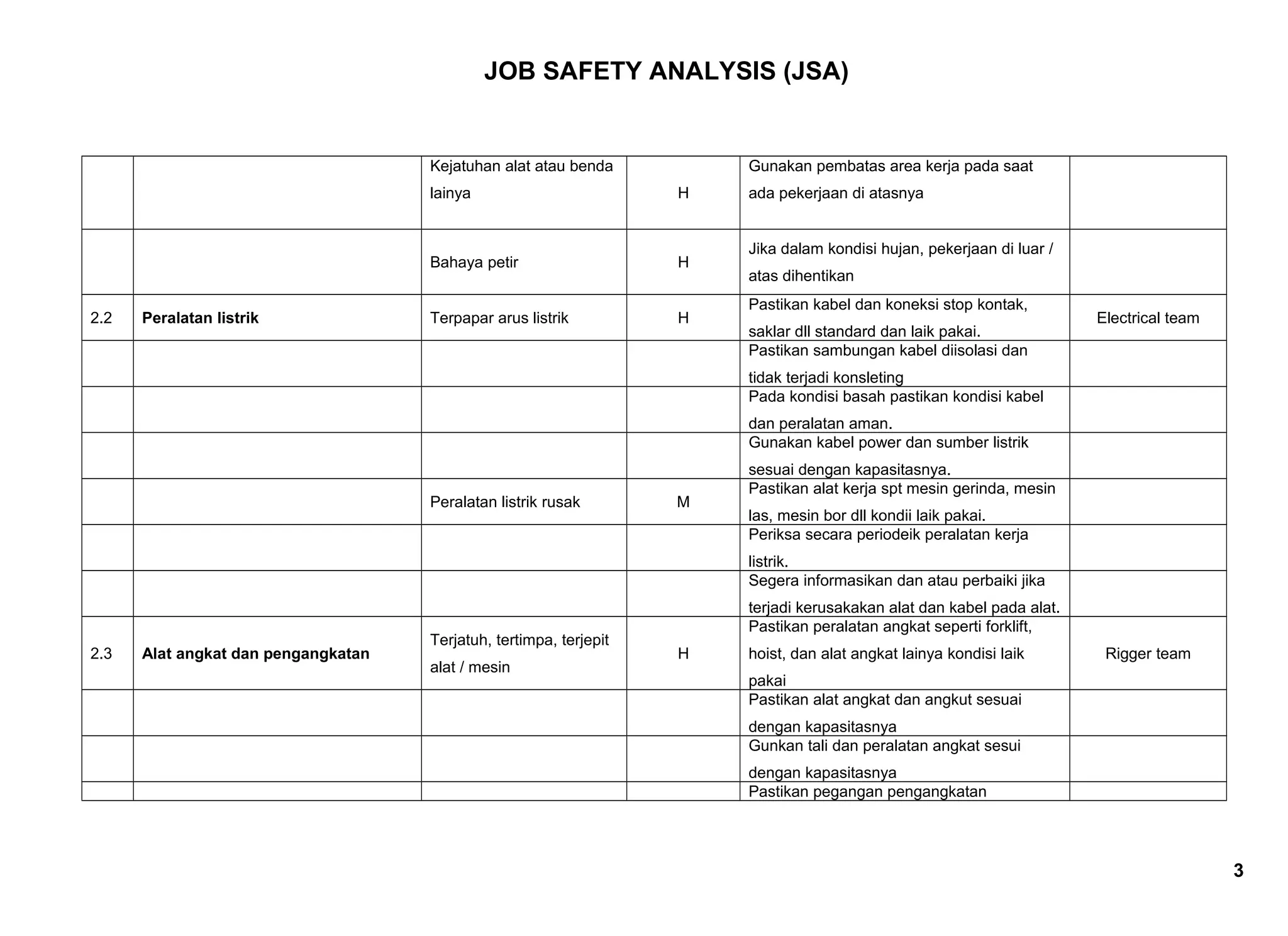 JOB SAFETY ANALYSIS (JSA)

|  |  | Kejatuhan alat atau benda lainya | H | Gunakan pembatas area kerja pada saat ada pekerjaan di atasnya |  |
|---|---|---|---|---|---|
|  |  | Bahaya petir | H | Jika dalam kondisi hujan, pekerjaan di luar / atas dihentikan |  |
| 2.2 | Peralatan listrik | Terpapar arus listrik | H | Pastikan kabel dan koneksi stop kontak, saklar dll standard dan laik pakai. | Electrical team |
|  |  |  |  | Pastikan sambungan kabel diisolasi dan tidak terjadi konsleting |  |
|  |  |  |  | Pada kondisi basah pastikan kondisi kabel dan peralatan aman. |  |
|  |  |  |  | Gunakan kabel power dan sumber listrik sesuai dengan kapasitasnya. |  |
|  |  | Peralatan listrik rusak | M | Pastikan alat kerja spt mesin gerinda, mesin las, mesin bor dll kondii laik pakai. |  |
|  |  |  |  | Periksa secara periodeik peralatan kerja listrik. |  |
|  |  |  |  | Segera informasikan dan atau perbaiki jika terjadi kerusakakan alat dan kabel pada alat. |  |
| 2.3 | Alat angkat dan pengangkatan | Terjatuh, tertimpa, terjepit alat / mesin | H | Pastikan peralatan angkat seperti forklift, hoist, dan alat angkat lainya kondisi laik pakai | Rigger team |
|  |  |  |  | Pastikan alat angkat dan angkut sesuai dengan kapasitasnya |  |
|  |  |  |  | Gunkan tali dan peralatan angkat sesui dengan kapasitasnya |  |
|  |  |  |  | Pastikan pegangan pengangkatan |  |

3